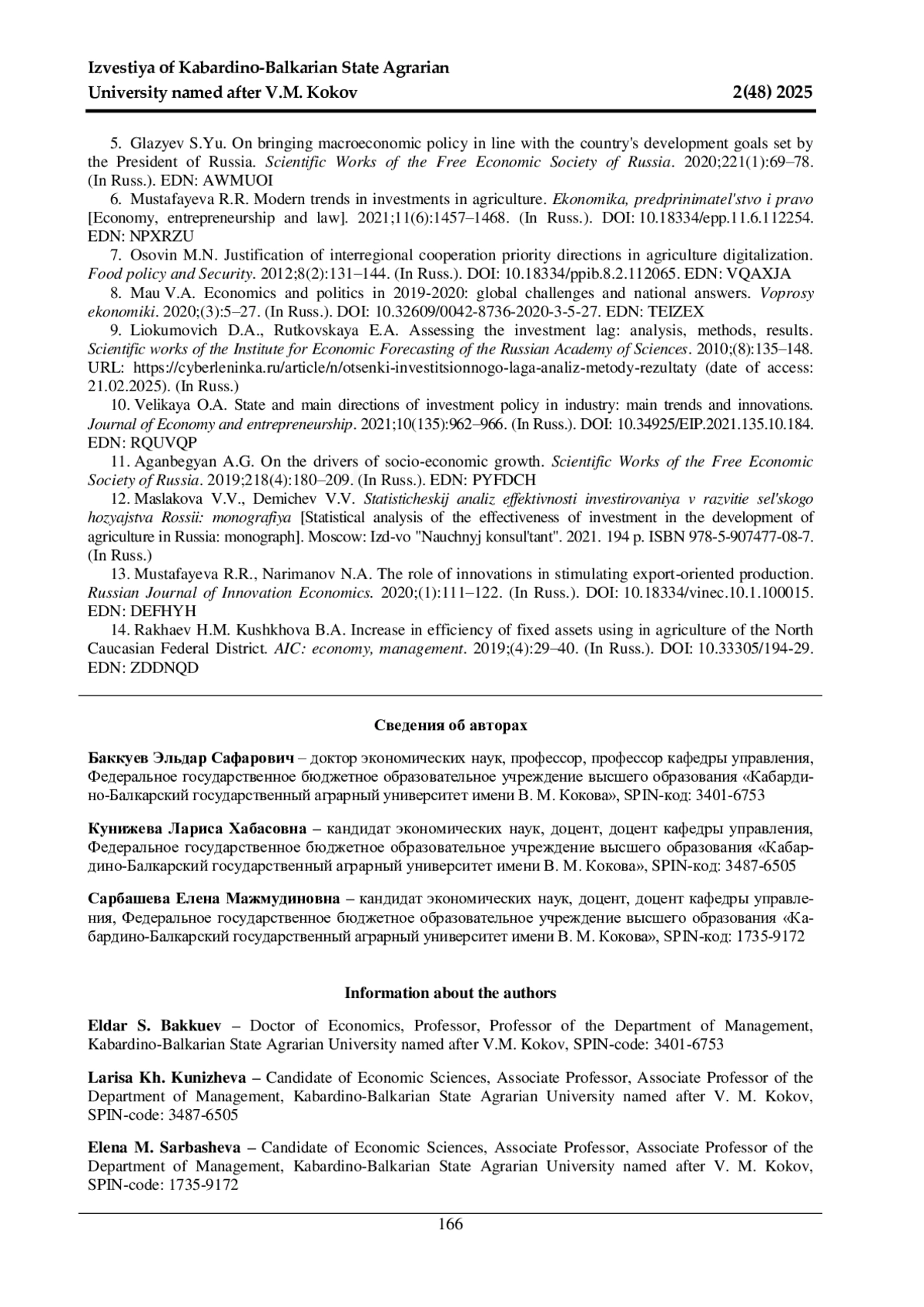 Izvestiya of Kabardino-Balkarian State Agrarian University named after V.M. Kokov 2(48) 2025

5. Glazyev S.Yu. On bringing macroeconomic policy in line with the country's development goals set by the President of Russia. Scientific Works of the Free Economic Society of Russia. 2020;221(1):69–78. (In Russ.). EDN: AWMUOI

6. Mustafayeva R.R. Modern trends in investments in agriculture. Ekonomika, predprinimatel'stvo i pravo [Economy, entrepreneurship and law]. 2021;11(6):1457–1468. (In Russ.). DOI: 10.18334/epp.11.6.112254. EDN: NPXRZU

7. Osovin M.N. Justification of interregional cooperation priority directions in agriculture digitalization. Food policy and Security. 2012;8(2):131–144. (In Russ.). DOI: 10.18334/ppib.8.2.112065. EDN: VQAXJA

8. Mau V.A. Economics and politics in 2019-2020: global challenges and national answers. Voprosy ekonomiki. 2020;(3):5–27. (In Russ.). DOI: 10.32609/0042-8736-2020-3-5-27. EDN: TEIZEX

9. Liokumovich D.A., Rutkovskaya E.A. Assessing the investment lag: analysis, methods, results. Scientific works of the Institute for Economic Forecasting of the Russian Academy of Sciences. 2010;(8):135–148. URL: https://cyberleninka.ru/article/n/otsenki-investitsionnogo-laga-analiz-metody-rezultaty (date of access: 21.02.2025). (In Russ.)

10. Velikaya O.A. State and main directions of investment policy in industry: main trends and innovations. Journal of Economy and entrepreneurship. 2021;10(135):962–966. (In Russ.). DOI: 10.34925/EIP.2021.135.10.184. EDN: RQUVQP

11. Aganbegyan A.G. On the drivers of socio-economic growth. Scientific Works of the Free Economic Society of Russia. 2019;218(4):180–209. (In Russ.). EDN: PYFDCH

12. Maslakova V.V., Demichev V.V. Statisticheskij analiz effektivnosti investirovaniya v razvitie sel'skogo hozyajstva Rossii: monografiya [Statistical analysis of the effectiveness of investment in the development of agriculture in Russia: monograph]. Moscow: Izd-vo "Nauchnyj konsul'tant". 2021. 194 p. ISBN 978-5-907477-08-7. (In Russ.)

13. Mustafayeva R.R., Narimanov N.A. The role of innovations in stimulating export-oriented production. Russian Journal of Innovation Economics. 2020;(1):111–122. (In Russ.). DOI: 10.18334/vinec.10.1.100015. EDN: DEFHYH

14. Rakhaev H.M. Kushkhova B.A. Increase in efficiency of fixed assets using in agriculture of the North Caucasian Federal District. AIC: economy, management. 2019;(4):29–40. (In Russ.). DOI: 10.33305/194-29. EDN: ZDDNQD

Сведения об авторах

Баккуев Эльдар Сафарович – доктор экономических наук, профессор, профессор кафедры управления, Федеральное государственное бюджетное образовательное учреждение высшего образования «Кабардино-Балкарский государственный аграрный университет имени В. М. Кокова», SPIN-код: 3401-6753

Кунижева Лариса Хабасовна – кандидат экономических наук, доцент, доцент кафедры управления, Федеральное государственное бюджетное образовательное учреждение высшего образования «Кабардино-Балкарский государственный аграрный университет имени В. М. Кокова», SPIN-код: 3487-6505

Сарбашева Елена Мажмудиновна – кандидат экономических наук, доцент, доцент кафедры управления, Федеральное государственное бюджетное образовательное учреждение высшего образования «Кабардино-Балкарский государственный аграрный университет имени В. М. Кокова», SPIN-код: 1735-9172

Information about the authors

Eldar S. Bakkuev – Doctor of Economics, Professor, Professor of the Department of Management, Kabardino-Balkarian State Agrarian University named after V.M. Kokov, SPIN-code: 3401-6753

Larisa Kh. Kunizheva – Candidate of Economic Sciences, Associate Professor, Associate Professor of the Department of Management, Kabardino-Balkarian State Agrarian University named after V. M. Kokov, SPIN-code: 3487-6505

Elena M. Sarbasheva – Candidate of Economic Sciences, Associate Professor, Associate Professor of the Department of Management, Kabardino-Balkarian State Agrarian University named after V. M. Kokov, SPIN-code: 1735-9172

166